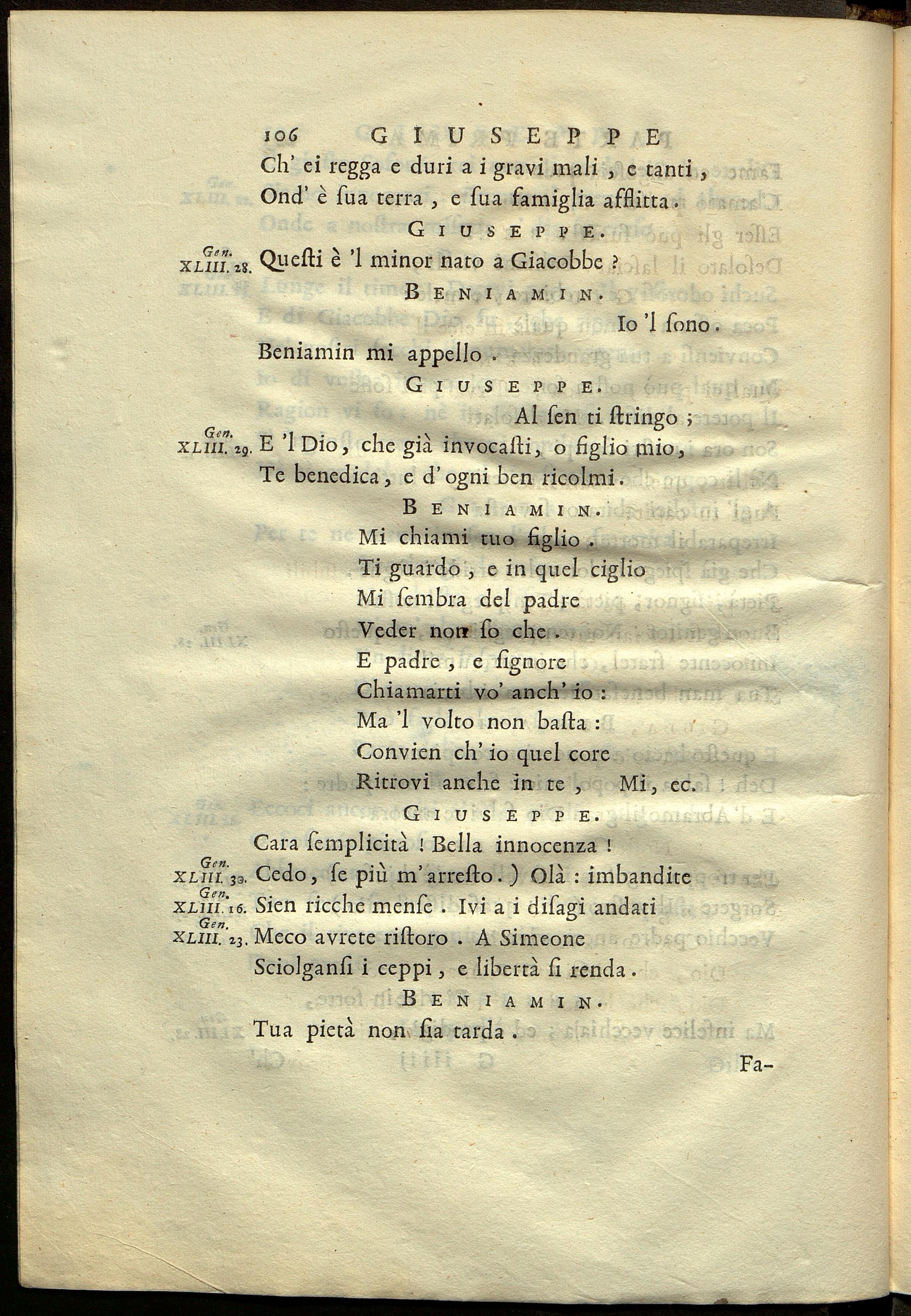 106 GIUSEPPE

Ch' ei regga e duri a i gravi mali, e tanti,
Ond' è ſua terra, e ſua famiglia afflitta.

GIUSEPPE.

Gen. XLIII. 28. Queſti è 'l minor nato a Giacobbe?

BENIAMIN.

Io 'l ſono.
Beniamin mi appello.

GIUSEPPE.

Al ſen ti ſtringo;
Gen. XLIII. 29. E 'l Dio, che già invocaſti, o figlio mio,
Te benedica, e d' ogni ben ricolmi.

BENIAMIN.

Mi chiami tuo figlio.
Ti guardo, e in quel ciglio
Mi ſembra del padre
Veder non ſo che.
E padre, e ſignore
Chiamarti vo' anch' io:
Ma 'l volto non baſta:
Convien ch' io quel core
Ritrovi anche in te, Mi, ec.

GIUSEPPE.

Cara ſemplicità! Bella innocenza!
Gen. XLIII. 30. Cedo, ſe più m' arreſto.) Olà: imbandite
Gen. XLIII. 16. Sien ricche menſe. Ivi a i diſagi andati
Gen. XLIII. 23. Meco avrete riſtoro. A Simeone
Sciolganſi i ceppi, e libertà ſi renda.

BENIAMIN.

Tua pietà non ſia tarda.

Fa-